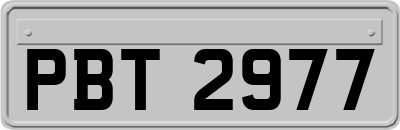 PBT 2977